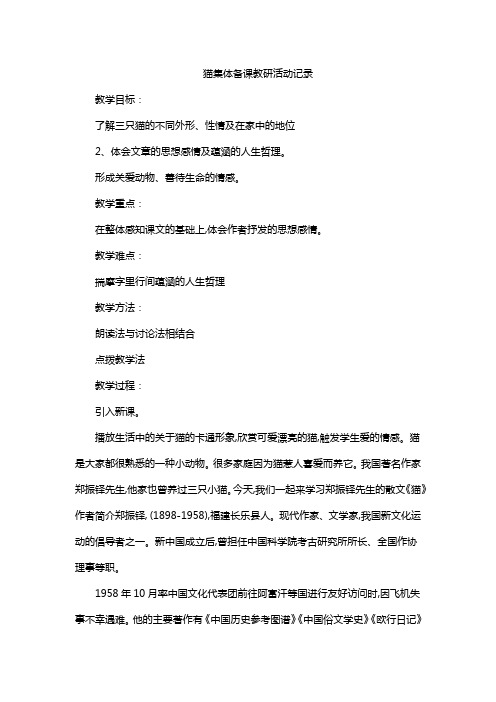 猫集体备课教研活动记录

教学目标：

了解三只猫的不同外形、性情及在家中的地位

2、体会文章的思想感情及蕴涵的人生哲理。

形成关爱动物、善待生命的情感。

教学重点：

在整体感知课文的基础上,体会作者抒发的思想感情。

教学难点：

揣摩字里行间蕴涵的人生哲理

教学方法：

朗读法与讨论法相结合

点拨教学法

教学过程：

引入新课。

播放生活中的关于猫的卡通形象,欣赏可爱漂亮的猫,触发学生爱的情感。猫是大家都很熟悉的一种小动物。很多家庭因为猫惹人喜爱而养它。我国著名作家郑振铎先生,他家也曾养过三只小猫。今天,我们一起来学习郑振铎先生的散文《猫》作者简介郑振铎, (1898-1958),福建长乐县人。现代作家、文学家,我国新文化运动的倡导者之一。新中国成立后,曾担任中国科学院考古研究所所长、全国作协理事等职。

1958 年 10 月率中国文化代表团前往阿富汗等国进行友好访问时,因飞机失事不幸遇难。他的主要著作有《中国历史参考图谱》《中国俗文学史》《欧行日记》